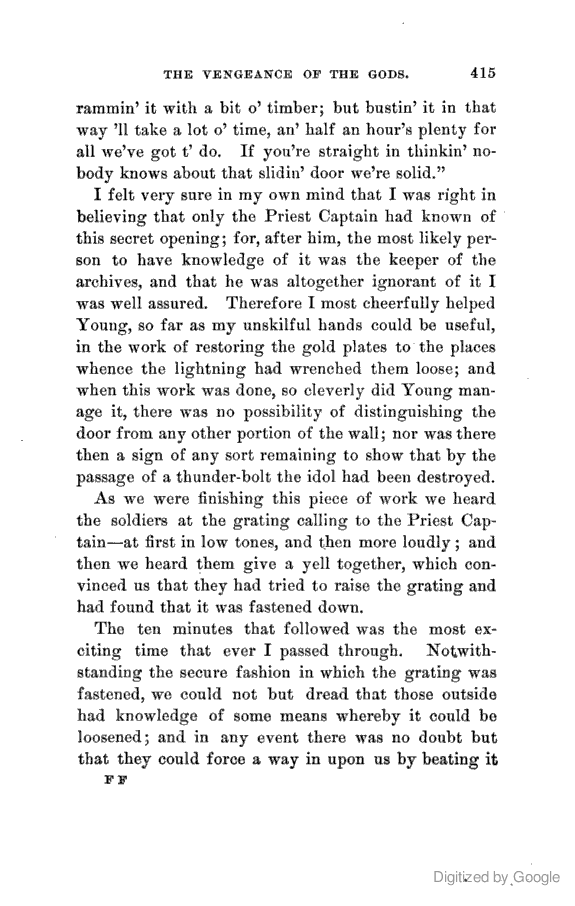 THE VENGEANCE OF THE GODS. 415

rammin' it with a bit o' timber; but bustin' it in that way 'll take a lot o' time, an' half an hour's plenty for all we've got t' do. If you're straight in thinkin' nobody knows about that slidin' door we're solid."

I felt very sure in my own mind that I was right in believing that only the Priest Captain had known of this secret opening; for, after him, the most likely person to have knowledge of it was the keeper of the archives, and that he was altogether ignorant of it I was well assured. Therefore I most cheerfully helped Young, so far as my unskilful hands could be useful, in the work of restoring the gold plates to the places whence the lightning had wrenched them loose; and when this work was done, so cleverly did Young manage it, there was no possibility of distinguishing the door from any other portion of the wall; nor was there then a sign of any sort remaining to show that by the passage of a thunder-bolt the idol had been destroyed.

As we were finishing this piece of work we heard the soldiers at the grating calling to the Priest Captain—at first in low tones, and then more loudly; and then we heard them give a yell together, which convinced us that they had tried to raise the grating and had found that it was fastened down.

The ten minutes that followed was the most exciting time that ever I passed through. Notwithstanding the secure fashion in which the grating was fastened, we could not but dread that those outside had knowledge of some means whereby it could be loosened; and in any event there was no doubt but that they could force a way in upon us by beating it

F F

Digitized by Google